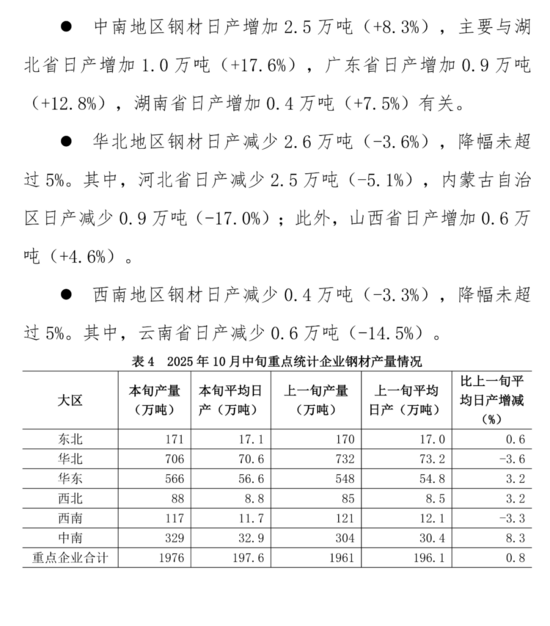 ● 中南地区钢材日产增加 2.5 万吨（+8.3%），主要与湖北省日产增加 1.0 万吨（+17.6%），广东省日产增加 0.9 万吨（+12.8%），湖南省日产增加 0.4 万吨（+7.5%）有关。

● 华北地区钢材日产减少 2.6 万吨（-3.6%），降幅未超过 5%。其中，河北省日产减少 2.5 万吨（-5.1%），内蒙古自治区日产减少 0.9 万吨（-17.0%）；此外，山西省日产增加 0.6 万吨（+4.6%）。

● 西南地区钢材日产减少 0.4 万吨（-3.3%），降幅未超过 5%。其中，云南省日产减少 0.6 万吨（-14.5%）。

表 4 2025 年 10 月中旬重点统计企业钢材产量情况

| 大区 | 本旬产量（万吨） | 本旬平均日产（万吨） | 上一旬产量（万吨） | 上一旬平均日产（万吨） | 比上一旬平均日产增减（%） |
|---|---|---|---|---|---|
| 东北 | 171 | 17.1 | 170 | 17.0 | 0.6 |
| 华北 | 706 | 70.6 | 732 | 73.2 | -3.6 |
| 华东 | 566 | 56.6 | 548 | 54.8 | 3.2 |
| 西北 | 88 | 8.8 | 85 | 8.5 | 3.2 |
| 西南 | 117 | 11.7 | 121 | 12.1 | -3.3 |
| 中南 | 329 | 32.9 | 304 | 30.4 | 8.3 |
| 重点企业合计 | 1976 | 197.6 | 1961 | 196.1 | 0.8 |